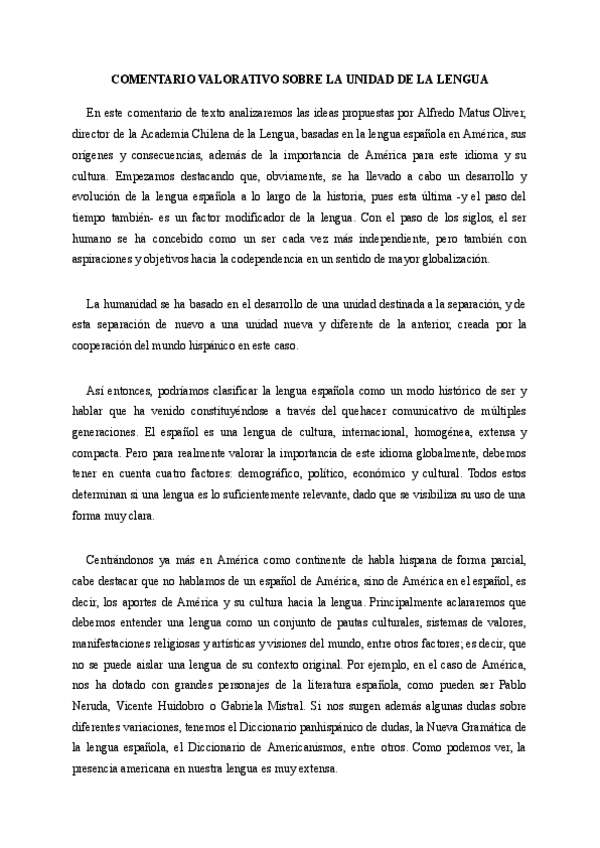 COMENTARIO VALORATIVO SOBRE LA UNIDAD DE LA LENGUA

En este comentario de texto analizaremos las ideas propuestas por Alfredo Matus Oliver, director de la Academia Chilena de la Lengua, basadas en la lengua española en América, sus orígenes y consecuencias, además de la importancia de América para este idioma y su cultura. Empezamos destacando que, obviamente, se ha llevado a cabo un desarrollo y evolución de la lengua española a lo largo de la historia, pues esta última -y el paso del tiempo también- es un factor modificador de la lengua. Con el paso de los siglos, el ser humano se ha concebido como un ser cada vez más independiente, pero también con aspiraciones y objetivos hacia la codependencia en un sentido de mayor globalización.

La humanidad se ha basado en el desarrollo de una unidad destinada a la separación, y de esta separación de nuevo a una unidad nueva y diferente de la anterior, creada por la cooperación del mundo hispánico en este caso.

Así entonces, podríamos clasificar la lengua española como un modo histórico de ser y hablar que ha venido constituyéndose a través del quehacer comunicativo de múltiples generaciones. El español es una lengua de cultura, internacional, homogénea, extensa y compacta. Pero para realmente valorar la importancia de este idioma globalmente, debemos tener en cuenta cuatro factores: demográfico, político, económico y cultural. Todos estos determinan si una lengua es lo suficientemente relevante, dado que se visibiliza su uso de una forma muy clara.

Centrándonos ya más en América como continente de habla hispana de forma parcial, cabe destacar que no hablamos de un español de América, sino de América en el español, es decir, los aportes de América y su cultura hacia la lengua. Principalmente aclararemos que debemos entender una lengua como un conjunto de pautas culturales, sistemas de valores, manifestaciones religiosas y artísticas y visiones del mundo, entre otros factores; es decir, que no se puede aislar una lengua de su contexto original. Por ejemplo, en el caso de América, nos ha dotado con grandes personajes de la literatura española, como pueden ser Pablo Neruda, Vicente Huidobro o Gabriela Mistral. Si nos surgen además algunas dudas sobre diferentes variaciones, tenemos el Diccionario panhispánico de dudas, la Nueva Gramática de la lengua española, el Diccionario de Americanismos, entre otros. Como podemos ver, la presencia americana en nuestra lengua es muy extensa.